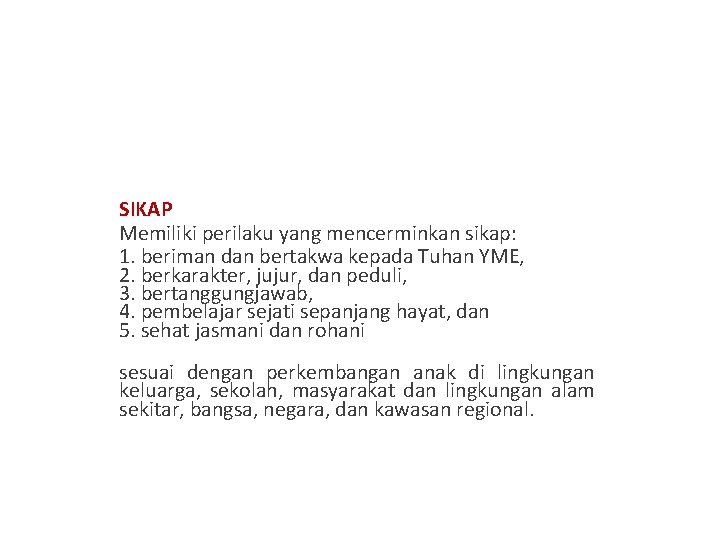 SIKAP
Memiliki perilaku yang mencerminkan sikap:
1. beriman dan bertakwa kepada Tuhan YME,
2. berkarakter, jujur, dan peduli,
3. bertanggungjawab,
4. pembelajar sejati sepanjang hayat, dan
5. sehat jasmani dan rohani

sesuai dengan perkembangan anak di lingkungan keluarga, sekolah, masyarakat dan lingkungan alam sekitar, bangsa, negara, dan kawasan regional.